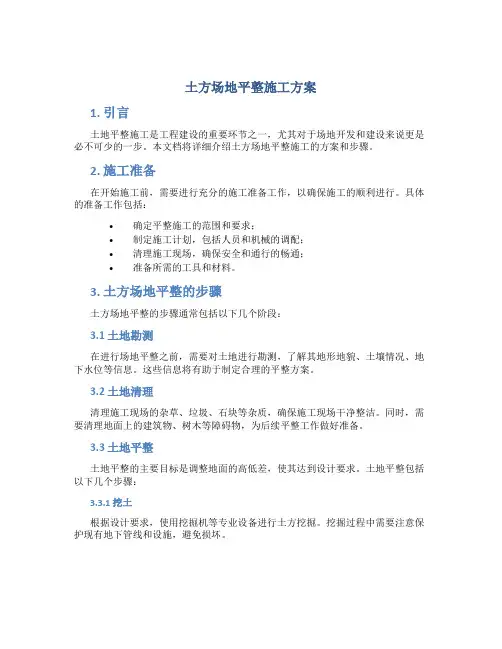 土方场地平整施工方案

1. 引言

土地平整施工是工程建设的重要环节之一，尤其对于场地开发和建设来说更是必不可少的一步。本文档将详细介绍土方场地平整施工的方案和步骤。

2. 施工准备

在开始施工前，需要进行充分的施工准备工作，以确保施工的顺利进行。具体的准备工作包括：

• 确定平整施工的范围和要求；
• 制定施工计划，包括人员和机械的调配；
• 清理施工现场，确保安全和通行的畅通；
• 准备所需的工具和材料。

3. 土方场地平整的步骤

土方场地平整的步骤通常包括以下几个阶段：

3.1 土地勘测

在进行场地平整之前，需要对土地进行勘测，了解其地形地貌、土壤情况、地下水位等信息。这些信息将有助于制定合理的平整方案。

3.2 土地清理

清理施工现场的杂草、垃圾、石块等杂质，确保施工现场干净整洁。同时，需要清理地面上的建筑物、树木等障碍物，为后续平整工作做好准备。

3.3 土地平整

土地平整的主要目标是调整地面的高低差，使其达到设计要求。土地平整包括以下几个步骤：

3.3.1 挖土

根据设计要求，使用挖掘机等专业设备进行土方挖掘。挖掘过程中需要注意保护现有地下管线和设施，避免损坏。